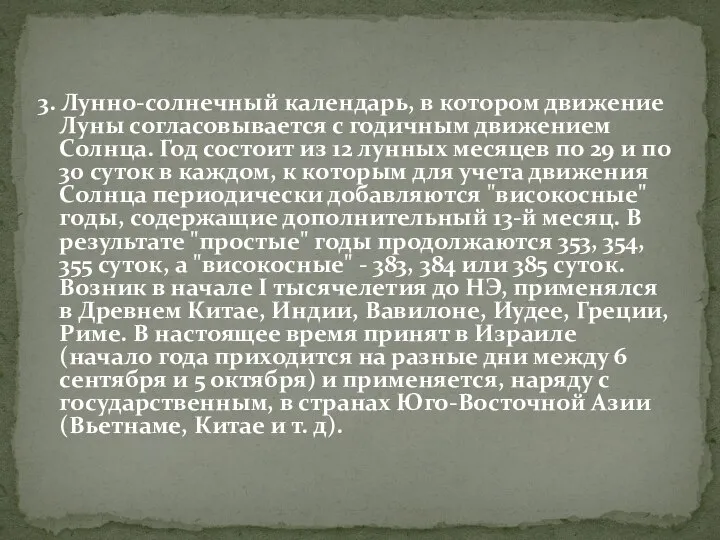 3. Лунно-солнечный календарь, в котором движение Луны согласовывается с годичным движением Солнца. Год состоит из 12 лунных месяцев по 29 и по 30 суток в каждом, к которым для учета движения Солнца периодически добавляются "високосные" годы, содержащие дополнительный 13-й месяц. В результате "простые" годы продолжаются 353, 354, 355 суток, а "високосные" - 383, 384 или 385 суток. Возник в начале I тысячелетия до НЭ, применялся в Древнем Китае, Индии, Вавилоне, Иудее, Греции, Риме. В настоящее время принят в Израиле (начало года приходится на разные дни между 6 сентября и 5 октября) и применяется, наряду с государственным, в странах Юго-Восточной Азии (Вьетнаме, Китае и т. д).